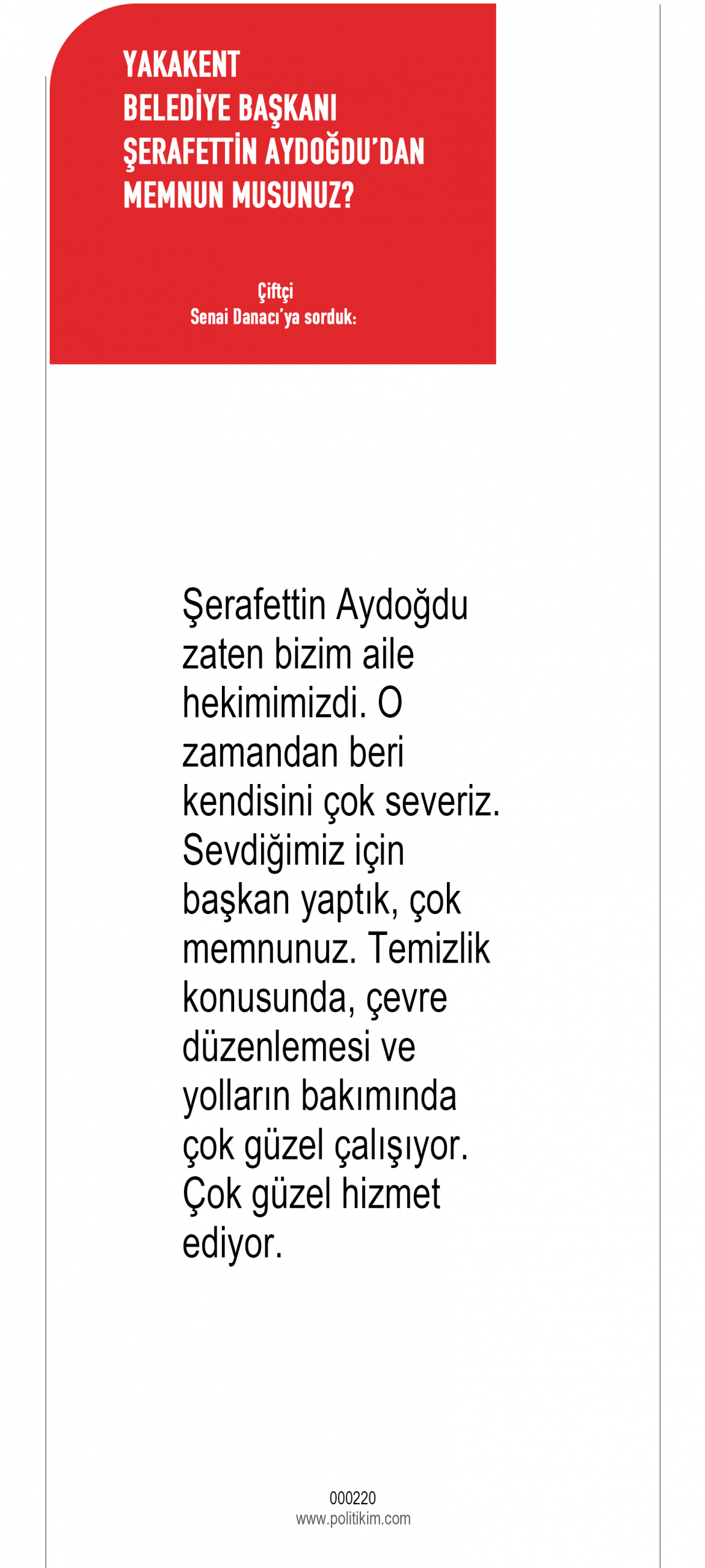 YAKAKENT
BELEDİYE BAŞKANI
ŞERAFETTİN AYDOĞDU'DAN
MEMNUN MUSUNUZ?

Çiftçi
Senai Danacı'ya sorduk:

Şerafettin Aydoğdu zaten bizim aile hekimimizdi. O zamandan beri kendisini çok severiz. Sevdiğimiz için başkan yaptık, çok memnunuz. Temizlik konusunda, çevre düzenlemesi ve yolların bakımında çok güzel çalışıyor. Çok güzel hizmet ediyor.

000220
www.politikim.com